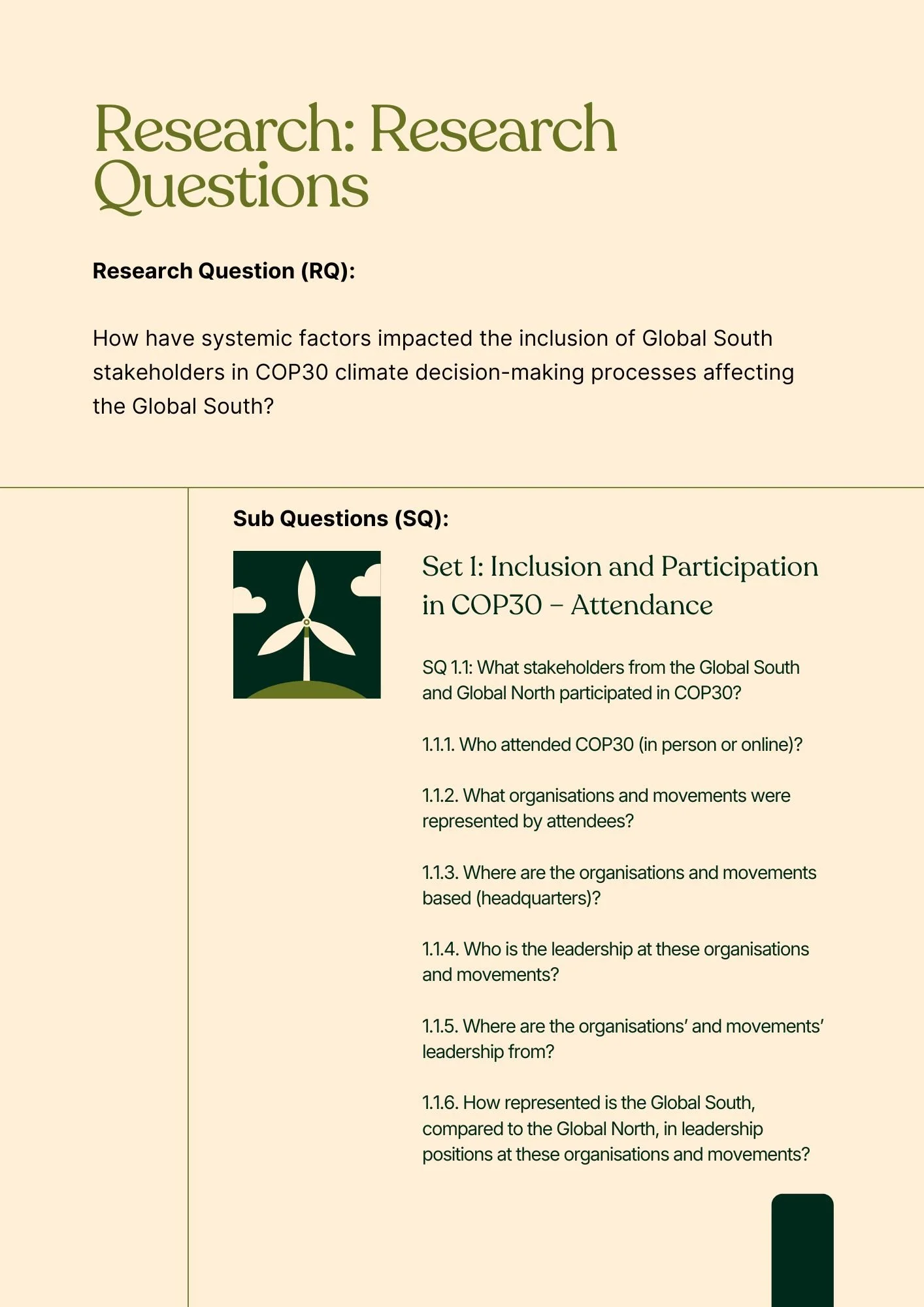 Research: Research Questions

Research Question (RQ):

How have systemic factors impacted the inclusion of Global South stakeholders in COP30 climate decision-making processes affecting the Global South?

Sub Questions (SQ):

Set 1: Inclusion and Participation in COP30 – Attendance

SQ 1.1: What stakeholders from the Global South and Global North participated in COP30?

1.1.1. Who attended COP30 (in person or online)?

1.1.2. What organisations and movements were represented by attendees?

1.1.3. Where are the organisations and movements based (headquarters)?

1.1.4. Who is the leadership at these organisations and movements?

1.1.5. Where are the organisations' and movements' leadership from?

1.1.6. How represented is the Global South, compared to the Global North, in leadership positions at these organisations and movements?